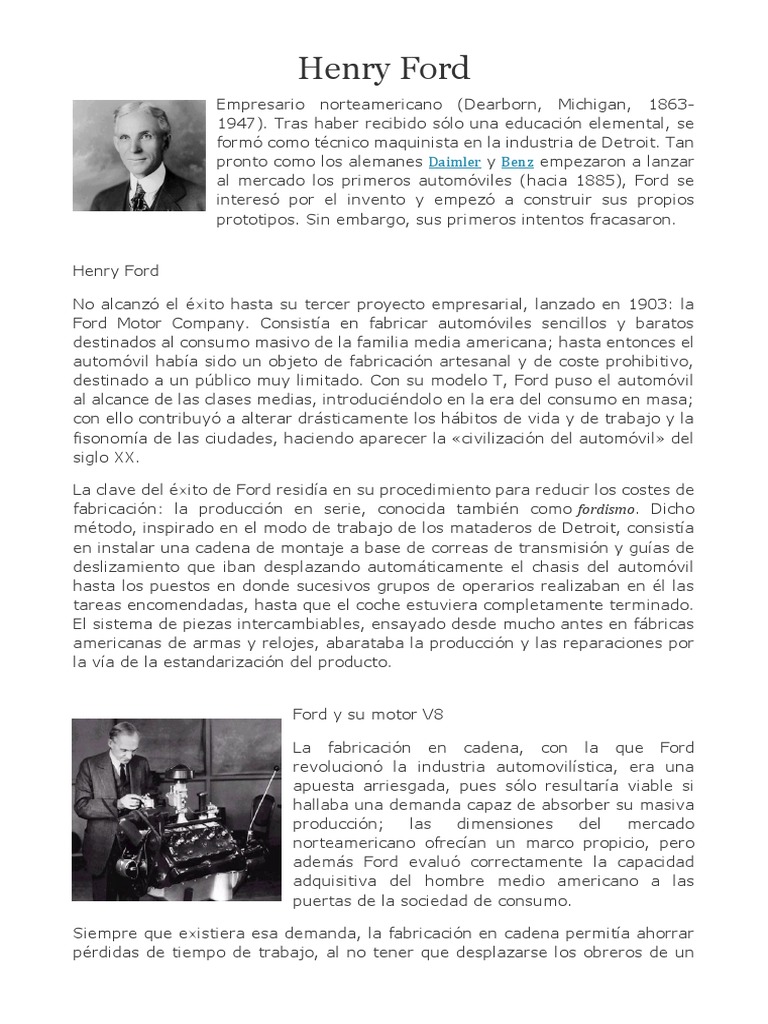 Henry Ford

Empresario norteamericano (Dearborn, Michigan, 1863-1947). Tras haber recibido sólo una educación elemental, se formó como técnico maquinista en la industria de Detroit. Tan pronto como los alemanes Daimler y Benz empezaron a lanzar al mercado los primeros automóviles (hacia 1885), Ford se interesó por el invento y empezó a construir sus propios prototipos. Sin embargo, sus primeros intentos fracasaron.

Henry Ford

No alcanzó el éxito hasta su tercer proyecto empresarial, lanzado en 1903: la Ford Motor Company. Consistía en fabricar automóviles sencillos y baratos destinados al consumo masivo de la familia media americana; hasta entonces el automóvil había sido un objeto de fabricación artesanal y de coste prohibitivo, destinado a un público muy limitado. Con su modelo T, Ford puso el automóvil al alcance de las clases medias, introduciéndolo en la era del consumo en masa; con ello contribuyó a alterar drásticamente los hábitos de vida y de trabajo y la fisonomía de las ciudades, haciendo aparecer la «civilización del automóvil» del siglo XX.

La clave del éxito de Ford residía en su procedimiento para reducir los costes de fabricación: la producción en serie, conocida también como fordismo. Dicho método, inspirado en el modo de trabajo de los mataderos de Detroit, consistía en instalar una cadena de montaje a base de correas de transmisión y guías de deslizamiento que iban desplazando automáticamente el chasis del automóvil hasta los puestos en donde sucesivos grupos de operarios realizaban en él las tareas encomendadas, hasta que el coche estuviera completamente terminado. El sistema de piezas intercambiables, ensayado desde mucho antes en fábricas americanas de armas y relojes, abarataba la producción y las reparaciones por la vía de la estandarización del producto.

Ford y su motor V8

La fabricación en cadena, con la que Ford revolucionó la industria automovilística, era una apuesta arriesgada, pues sólo resultaría viable si hallaba una demanda capaz de absorber su masiva producción; las dimensiones del mercado norteamericano ofrecían un marco propicio, pero además Ford evaluó correctamente la capacidad adquisitiva del hombre medio americano a las puertas de la sociedad de consumo.

Siempre que existiera esa demanda, la fabricación en cadena permitía ahorrar pérdidas de tiempo de trabajo, al no tener que desplazarse los obreros de un